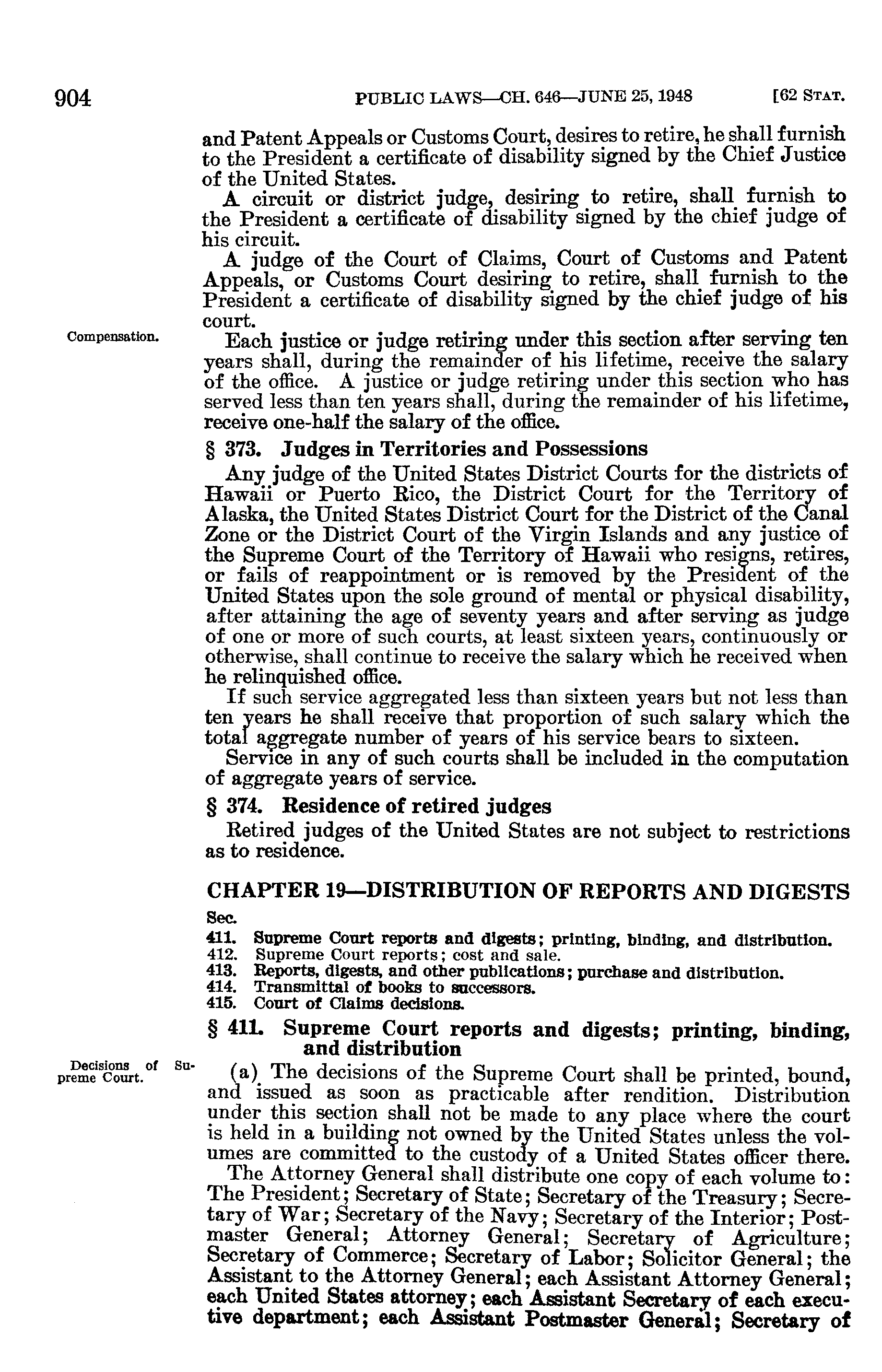 904 PUBLIC LAWS—CH. 646—JUNE 25, 1948 [62 STAT.

and Patent Appeals or Customs Court, desires to retire, he shall furnish to the President a certificate of disability signed by the Chief Justice of the United States.

A circuit or district judge, desiring to retire, shall furnish to the President a certificate of disability signed by the chief judge of his circuit.

A judge of the Court of Claims, Court of Customs and Patent Appeals, or Customs Court desiring to retire, shall furnish to the President a certificate of disability signed by the chief judge of his court.

Compensation.

Each justice or judge retiring under this section after serving ten years shall, during the remainder of his lifetime, receive the salary of the office. A justice or judge retiring under this section who has served less than ten years shall, during the remainder of his lifetime, receive one-half the salary of the office.

§ 373. Judges in Territories and Possessions

Any judge of the United States District Courts for the districts of Hawaii or Puerto Rico, the District Court for the Territory of Alaska, the United States District Court for the District of the Canal Zone or the District Court of the Virgin Islands and any justice of the Supreme Court of the Territory of Hawaii who resigns, retires, or fails of reappointment or is removed by the President of the United States upon the sole ground of mental or physical disability, after attaining the age of seventy years and after serving as judge of one or more of such courts, at least sixteen years, continuously or otherwise, shall continue to receive the salary which he received when he relinquished office.

If such service aggregated less than sixteen years but not less than ten years he shall receive that proportion of such salary which the total aggregate number of years of his service bears to sixteen.

Service in any of such courts shall be included in the computation of aggregate years of service.

§ 374. Residence of retired judges

Retired judges of the United States are not subject to restrictions as to residence.

CHAPTER 19—DISTRIBUTION OF REPORTS AND DIGESTS

Sec.
411. Supreme Court reports and digests; printing, binding, and distribution.
412. Supreme Court reports; cost and sale.
413. Reports, digests, and other publications; purchase and distribution.
414. Transmittal of books to successors.
415. Court of Claims decisions.

§ 411. Supreme Court reports and digests; printing, binding, and distribution

Decisions of Supreme Court.

(a) The decisions of the Supreme Court shall be printed, bound, and issued as soon as practicable after rendition. Distribution under this section shall not be made to any place where the court is held in a building not owned by the United States unless the volumes are committed to the custody of a United States officer there.

The Attorney General shall distribute one copy of each volume to: The President; Secretary of State; Secretary of the Treasury; Secretary of War; Secretary of the Navy; Secretary of the Interior; Postmaster General; Attorney General; Secretary of Agriculture; Secretary of Commerce; Secretary of Labor; Solicitor General; the Assistant to the Attorney General; each Assistant Attorney General; each United States attorney; each Assistant Secretary of each executive department; each Assistant Postmaster General; Secretary of